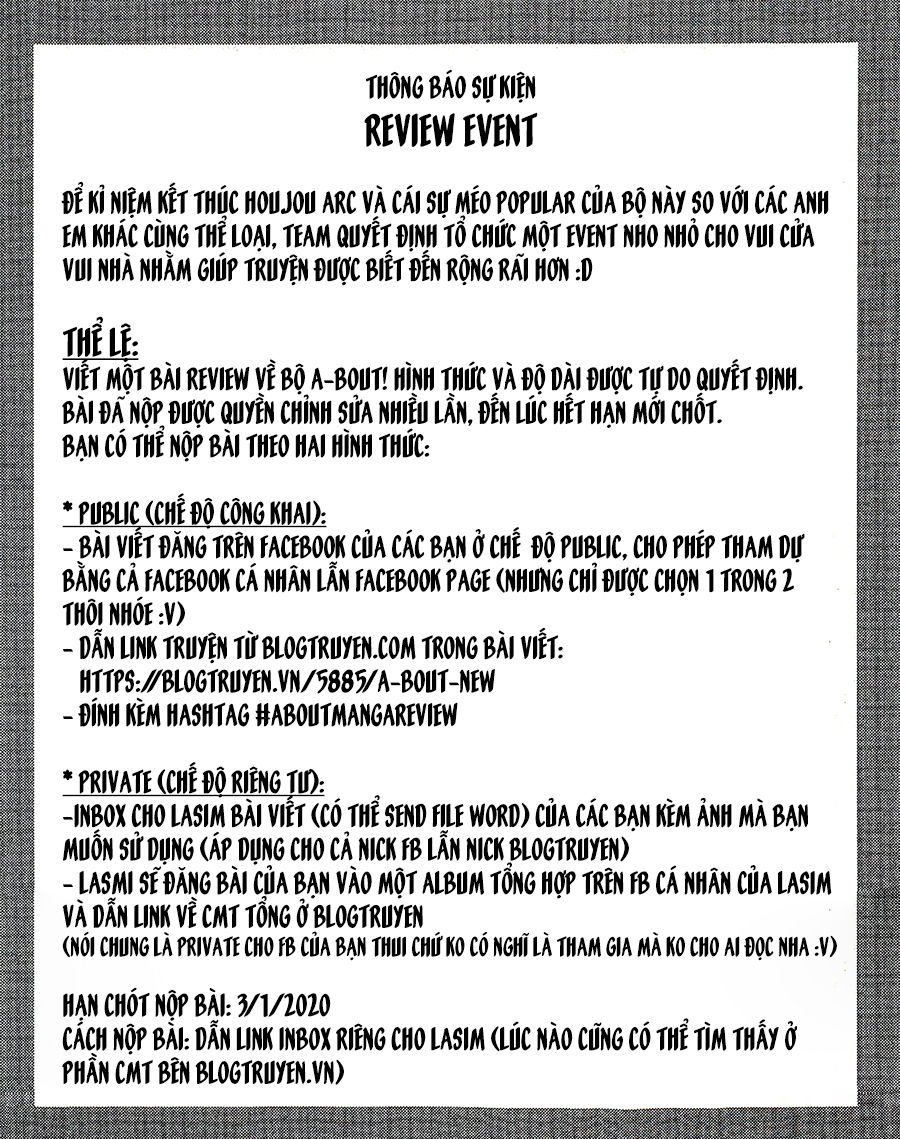 THÔNG BÁO SỰ KIỆN
REVIEW EVENT

ĐỂ KỈ NIỆM KẾT THÚC HOUJOU ARC VÀ CÁI SỰ MÉO POPULAR CỦA BỘ NÀY SO VỚI CÁC ANH EM KHÁC CÙNG THỂ LOẠI, TEAM QUYẾT ĐỊNH TỔ CHỨC MỘT EVENT NHO NHỎ CHO VUI CỬA VUI NHÀ NHẰM GIÚP TRUYỆN ĐƯỢC BIẾT ĐẾN RỘNG RÃI HƠN :D

THỂ LỆ:
VIẾT MỘT BÀI REVIEW VỀ BỘ A-BOUT! HÌNH THỨC VÀ ĐỘ DÀI ĐƯỢC TỰ DO QUYẾT ĐỊNH.
BÀI ĐÃ NỘP ĐƯỢC QUYỀN CHỈNH SỬA NHIỀU LẦN, ĐẾN LÚC HẾT HẠN MỚI CHỐT.
BẠN CÓ THỂ NỘP BÀI THEO HAI HÌNH THỨC:

* PUBLIC (CHẾ ĐỘ CÔNG KHAI):
- BÀI VIẾT ĐĂNG TRÊN FACEBOOK CỦA CÁC BẠN Ở CHẾ ĐỘ PUBLIC, CHO PHÉP THAM DỰ BẰNG CẢ FACEBOOK CÁ NHÂN LẪN FACEBOOK PAGE (NHƯNG CHỈ ĐƯỢC CHỌN 1 TRONG 2 THÔI NHÓE :V)
- DẪN LINK TRUYỆN TỪ BLOGTRUYEN.COM TRONG BÀI VIẾT:
HTTPS://BLOGTRUYEN.VN/5885/A-BOUT-NEW
- ĐÍNH KÈM HASHTAG #ABOUTMANGAREVIEW

* PRIVATE (CHẾ ĐỘ RIÊNG TƯ):
-INBOX CHO LASIM BÀI VIẾT (CÓ THỂ SEND FILE WORD) CỦA CÁC BẠN KÈM ẢNH MÀ BẠN MUỐN SỬ DỤNG (ÁP DỤNG CHO CẢ NICK FB LẪN NICK BLOGTRUYEN)
- LASMI SẼ ĐĂNG BÀI CỦA BẠN VÀO MỘT ALBUM TỔNG HỢP TRÊN FB CÁ NHÂN CỦA LASIM VÀ DẪN LINK VỀ CMT TỔNG Ở BLOGTRUYEN
(NÓI CHUNG LÀ PRIVATE CHO FB CỦA BẠN THUI CHỨ KO CÓ NGHĨ LÀ THAM GIA MÀ KO CHO AI ĐỌC NHA :V)

HẠN CHÓT NỘP BÀI: 3/1/2020
CÁCH NỘP BÀI: DẪN LINK INBOX RIÊNG CHO LASIM (LÚC NÀO CŨNG CÓ THỂ TÌM THẤY Ở PHẦN CMT BÊN BLOGTRUYEN.VN)